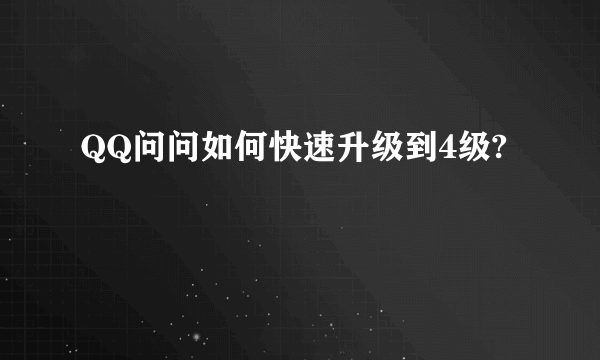 QQ问问如何快速升级到4级?